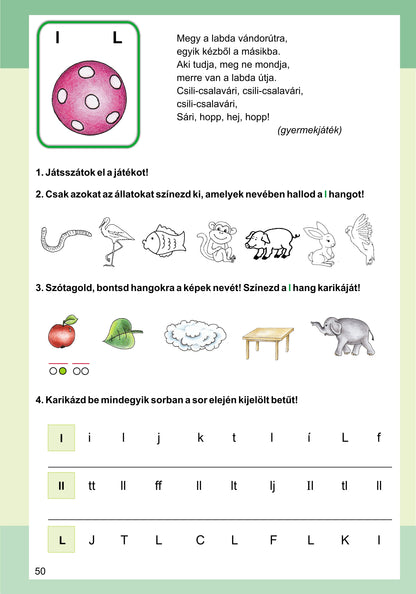 l L

Megy a labda vándorútra,
egyik kézből a másikba.
Aki tudja, meg ne mondja,
merre van a labda útja.
Csili-csalavári, csili-csalavári,
csili-csalavári,
Sári, hopp, hej, hopp!
(gyermekjáték)

1. Játsszátok el a játékot!

2. Csak azokat az állatokat színezd ki, amelyek nevében hallod a l hangot!

3. Szótagold, bontsd hangokra a képek nevét! Színezd a l hang karikáját!

4. Karikázd be mindegyik sorban a sor elején kijelölt betűt!

| l | i | l | j | k | t | l | í | L | f |
|---|---|---|---|---|---|---|---|---|---|
| ll | tt | ll | ff | ll | lt | lj | Il | tl | ll |
| L | J | T | L | C | L | F | L | K | I |

50